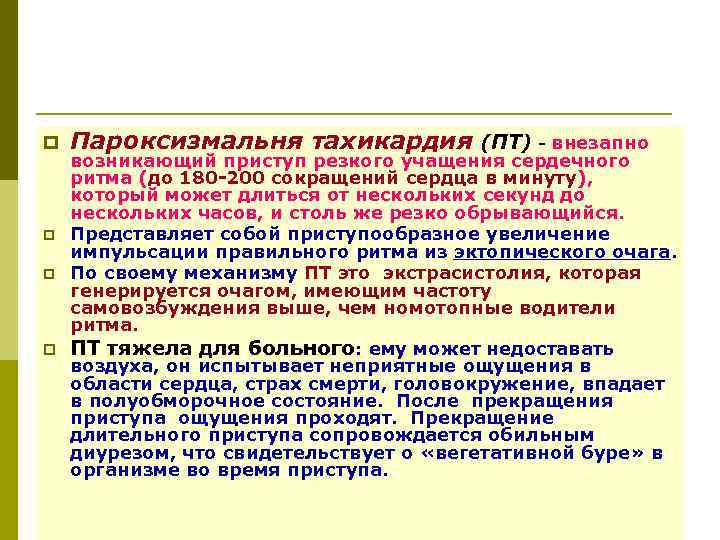 Пароксизмальня тахикардия (ПТ) - внезапно возникающий приступ резкого учащения сердечного ритма (до 180-200 сокращений сердца в минуту), который может длиться от нескольких секунд до нескольких часов, и столь же резко обрывающийся.

Представляет собой приступообразное увеличение импульсации правильного ритма из эктопического очага.

По своему механизму ПТ это экстрасистолия, которая генерируется очагом, имеющим частоту самовозбуждения выше, чем номотопные водители ритма.

ПТ тяжела для больного: ему может недоставать воздуха, он испытывает неприятные ощущения в области сердца, страх смерти, головокружение, впадает в полуобморочное состояние. После прекращения приступа ощущения проходят. Прекращение длительного приступа сопровождается обильным диурезом, что свидетельствует о «вегетативной буре» в организме во время приступа.